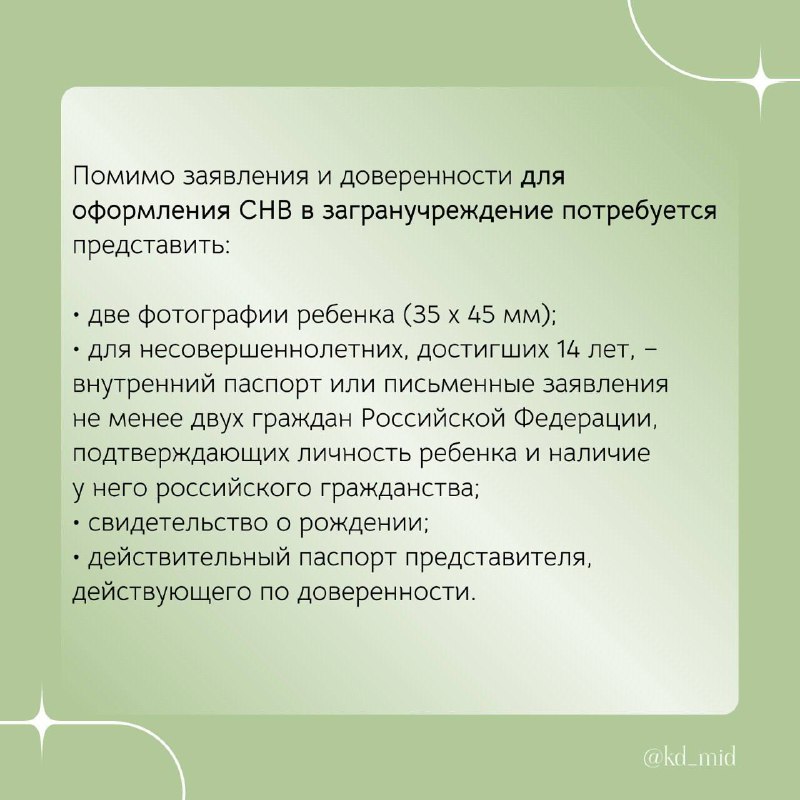 Помимо заявления и доверенности для оформления СНВ в загранучреждение потребуется представить:

• две фотографии ребенка (35 х 45 мм);
• для несовершеннолетних, достигших 14 лет, – внутренний паспорт или письменные заявления не менее двух граждан Российской Федерации, подтверждающих личность ребенка и наличие у него российского гражданства;
• свидетельство о рождении;
• действительный паспорт представителя, действующего по доверенности.

@kd_mid